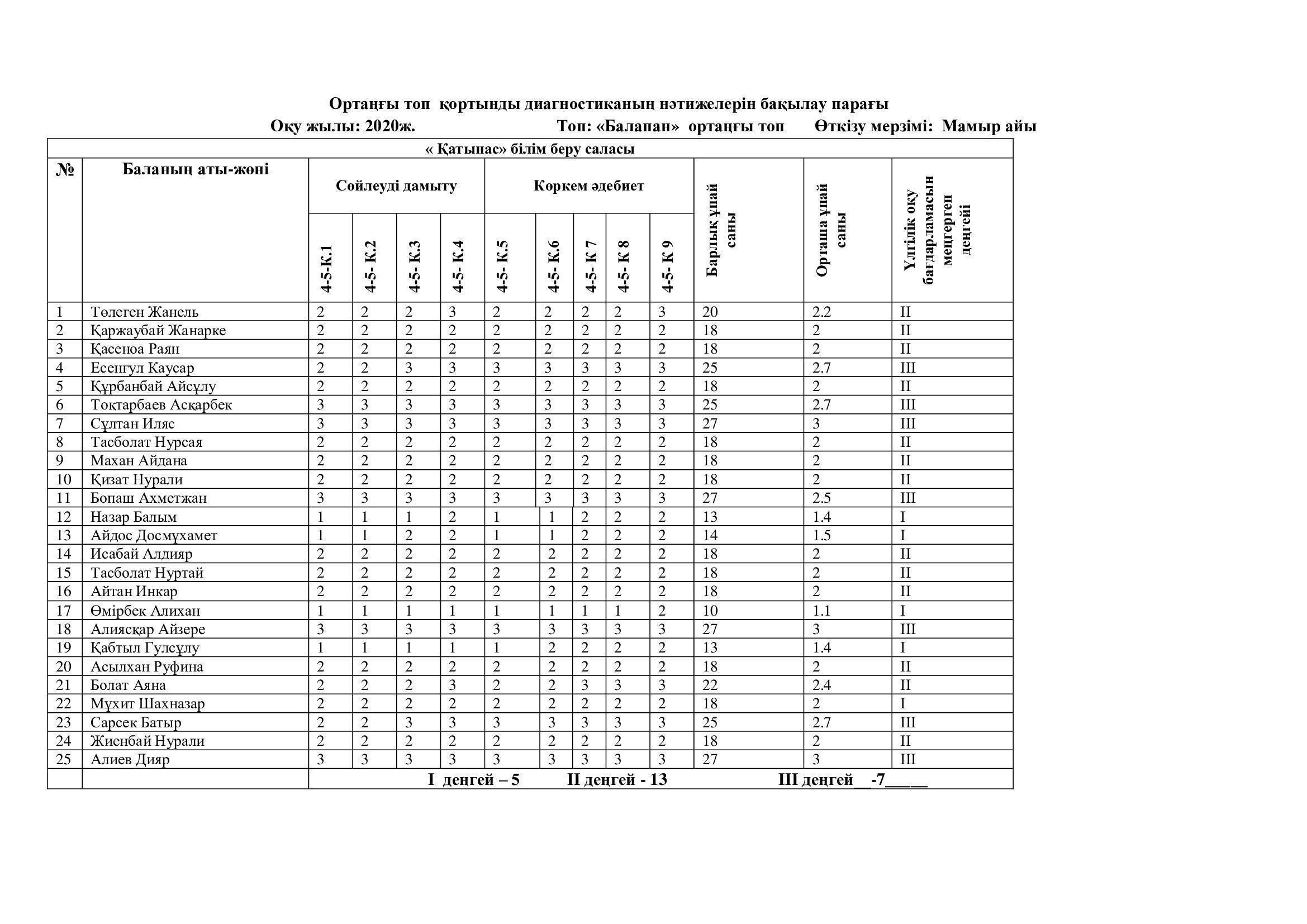 Ортаңғы топ қортынды диагностиканың нәтижелерін бақылау парағы

Оқу жылы: 2020ж. Топ: «Балапан» ортаңғы топ Өткізу мерзімі: Мамыр айы

| « Қатынас» білім беру саласы | | | | | | | | | | | | | |
|---|---|---|---|---|---|---|---|---|---|---|---|---|---|
| № | Баланың аты-жөні | Сөйлеуді дамыту | | | | Көркем әдебиет | | | | | Барлық ұпай саны | Орташа ұпай саны | Үлгілік оқу бағдарламасын меңгерген деңгейі |
| | | 4-5-К.1 | 4-5- К.2 | 4-5- К.3 | 4-5- К.4 | 4-5- К.5 | 4-5- К.6 | 4-5- К 7 | 4-5- К 8 | 4-5- К 9 | | | |
| 1 | Төлеген Жанель | 2 | 2 | 2 | 3 | 2 | 2 | 2 | 2 | 3 | 20 | 2.2 | II |
| 2 | Қаржаубай Жанарке | 2 | 2 | 2 | 2 | 2 | 2 | 2 | 2 | 2 | 18 | 2 | II |
| 3 | Қасеноа Раян | 2 | 2 | 2 | 2 | 2 | 2 | 2 | 2 | 2 | 18 | 2 | II |
| 4 | Есенғул Каусар | 2 | 2 | 3 | 3 | 3 | 3 | 3 | 3 | 3 | 25 | 2.7 | III |
| 5 | Құрбанбай Айсұлу | 2 | 2 | 2 | 2 | 2 | 2 | 2 | 2 | 2 | 18 | 2 | II |
| 6 | Тоқтарбаев Асқарбек | 3 | 3 | 3 | 3 | 3 | 3 | 3 | 3 | 3 | 25 | 2.7 | III |
| 7 | Сұлтан Иляс | 3 | 3 | 3 | 3 | 3 | 3 | 3 | 3 | 3 | 27 | 3 | III |
| 8 | Тасболат Нурсая | 2 | 2 | 2 | 2 | 2 | 2 | 2 | 2 | 2 | 18 | 2 | II |
| 9 | Махан Айдана | 2 | 2 | 2 | 2 | 2 | 2 | 2 | 2 | 2 | 18 | 2 | II |
| 10 | Қизат Нурали | 2 | 2 | 2 | 2 | 2 | 2 | 2 | 2 | 2 | 18 | 2 | II |
| 11 | Бопаш Ахметжан | 3 | 3 | 3 | 3 | 3 | 3 | 3 | 3 | 3 | 27 | 2.5 | III |
| 12 | Назар Балым | 1 | 1 | 1 | 2 | 1 | 1 | 2 | 2 | 2 | 13 | 1.4 | I |
| 13 | Айдос Досмұхамет | 1 | 1 | 2 | 2 | 1 | 1 | 2 | 2 | 2 | 14 | 1.5 | I |
| 14 | Исабай Алдияр | 2 | 2 | 2 | 2 | 2 | 2 | 2 | 2 | 2 | 18 | 2 | II |
| 15 | Тасболат Нуртай | 2 | 2 | 2 | 2 | 2 | 2 | 2 | 2 | 2 | 18 | 2 | II |
| 16 | Айтан Инкар | 2 | 2 | 2 | 2 | 2 | 2 | 2 | 2 | 2 | 18 | 2 | II |
| 17 | Өмірбек Алихан | 1 | 1 | 1 | 1 | 1 | 1 | 1 | 1 | 2 | 10 | 1.1 | I |
| 18 | Алиясқар Айзере | 3 | 3 | 3 | 3 | 3 | 3 | 3 | 3 | 3 | 27 | 3 | III |
| 19 | Қабтыл Гулсұлу | 1 | 1 | 1 | 1 | 1 | 2 | 2 | 2 | 2 | 13 | 1.4 | I |
| 20 | Асылхан Руфина | 2 | 2 | 2 | 2 | 2 | 2 | 2 | 2 | 2 | 18 | 2 | II |
| 21 | Болат Аяна | 2 | 2 | 2 | 3 | 2 | 2 | 3 | 3 | 3 | 22 | 2.4 | II |
| 22 | Мұхит Шахназар | 2 | 2 | 2 | 2 | 2 | 2 | 2 | 2 | 2 | 18 | 2 | I |
| 23 | Сарсек Батыр | 2 | 2 | 3 | 3 | 3 | 3 | 3 | 3 | 3 | 25 | 2.7 | III |
| 24 | Жиенбай Нурали | 2 | 2 | 2 | 2 | 2 | 2 | 2 | 2 | 2 | 18 | 2 | II |
| 25 | Алиев Дияр | 3 | 3 | 3 | 3 | 3 | 3 | 3 | 3 | 3 | 27 | 3 | III |
| | | I деңгей – 5 II деңгей - 13 III деңгей ____-7____ | | | | | | | | | | | |